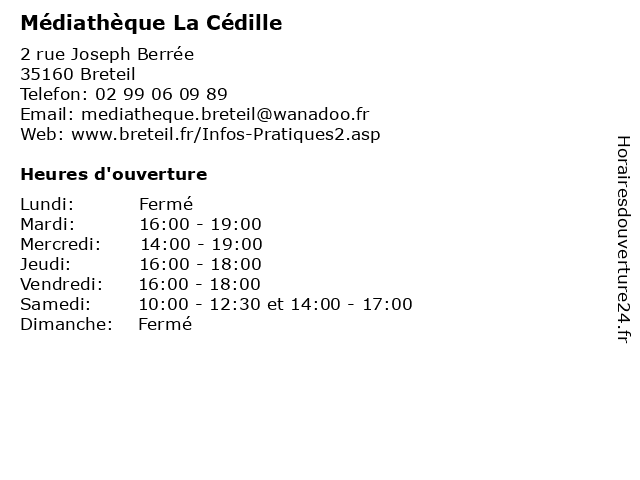 Médiathèque La Cédille

2 rue Joseph Berrée
35160 Breteil
Telefon: 02 99 06 09 89
Email: mediatheque.breteil@wanadoo.fr
Web: www.breteil.fr/Infos-Pratiques2.asp

Heures d'ouverture

| | |
|---|---|
| Lundi: | Fermé |
| Mardi: | 16:00 - 19:00 |
| Mercredi: | 14:00 - 19:00 |
| Jeudi: | 16:00 - 18:00 |
| Vendredi: | 16:00 - 18:00 |
| Samedi: | 10:00 - 12:30 et 14:00 - 17:00 |
| Dimanche: | Fermé |

Horairesdouverture24.fr